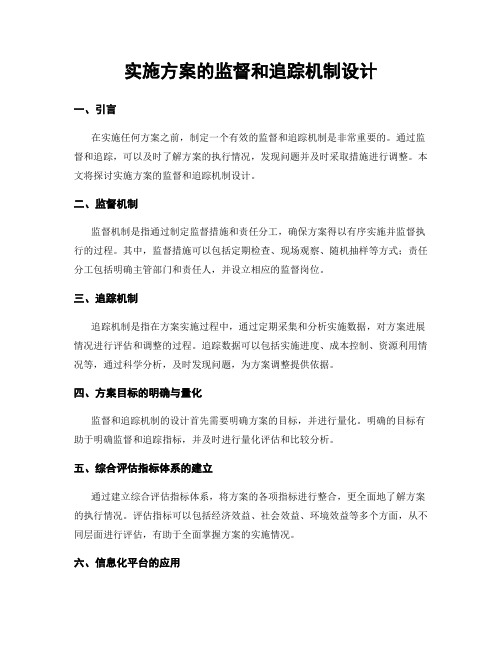 实施方案的监督和追踪机制设计

一、引言

在实施任何方案之前，制定一个有效的监督和追踪机制是非常重要的。通过监督和追踪，可以及时了解方案的执行情况，发现问题并及时采取措施进行调整。本文将探讨实施方案的监督和追踪机制设计。

二、监督机制

监督机制是指通过制定监督措施和责任分工，确保方案得以有序实施并监督执行的过程。其中，监督措施可以包括定期检查、现场观察、随机抽样等方式；责任分工包括明确主管部门和责任人，并设立相应的监督岗位。

三、追踪机制

追踪机制是指在方案实施过程中，通过定期采集和分析实施数据，对方案进展情况进行评估和调整的过程。追踪数据可以包括实施进度、成本控制、资源利用情况等，通过科学分析，及时发现问题，为方案调整提供依据。

四、方案目标的明确与量化

监督和追踪机制的设计首先需要明确方案的目标，并进行量化。明确的目标有助于明确监督和追踪指标，并及时进行量化评估和比较分析。

五、综合评估指标体系的建立

通过建立综合评估指标体系，将方案的各项指标进行整合，更全面地了解方案的执行情况。评估指标可以包括经济效益、社会效益、环境效益等多个方面，从不同层面进行评估，有助于全面掌握方案的实施情况。

六、信息化平台的应用